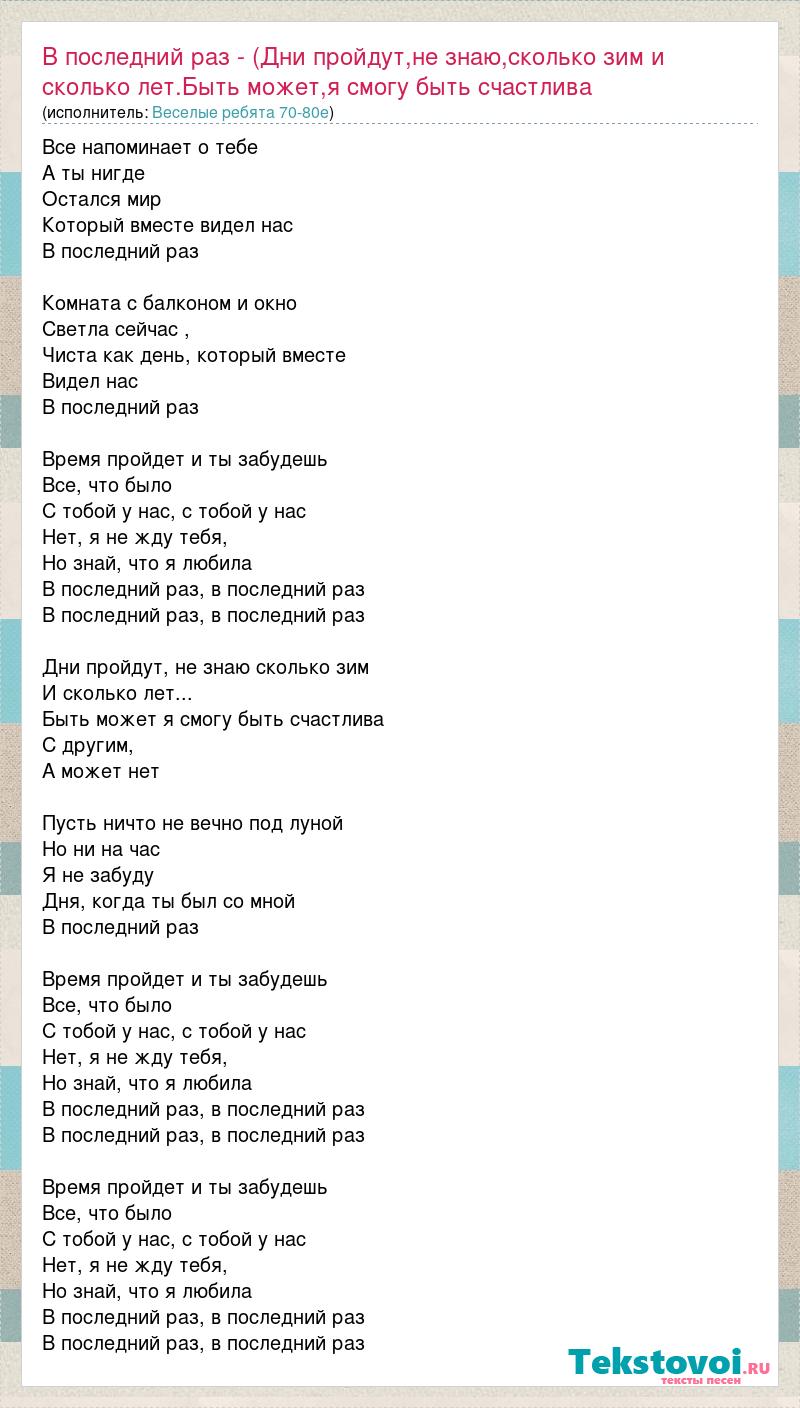 В последний раз - (Дни пройдут,не знаю,сколько зим и сколько лет.Быть может,я смогу быть счастлива
(исполнитель: Веселые ребята 70-80е)

Все напоминает о тебе
А ты нигде
Остался мир
Который вместе видел нас
В последний раз

Комната с балконом и окно
Светла сейчас ,
Чиста как день, который вместе
Видел нас
В последний раз

Время пройдет и ты забудешь
Все, что было
С тобой у нас, с тобой у нас
Нет, я не жду тебя,
Но знай, что я любила
В последний раз, в последний раз
В последний раз, в последний раз

Дни пройдут, не знаю сколько зим
И сколько лет...
Быть может я смогу быть счастлива
С другим,
А может нет

Пусть ничто не вечно под луной
Но ни на час
Я не забуду
Дня, когда ты был со мной
В последний раз

Время пройдет и ты забудешь
Все, что было
С тобой у нас, с тобой у нас
Нет, я не жду тебя,
Но знай, что я любила
В последний раз, в последний раз
В последний раз, в последний раз

Время пройдет и ты забудешь
Все, что было
С тобой у нас, с тобой у нас
Нет, я не жду тебя,
Но знай, что я любила
В последний раз, в последний раз
В последний раз, в последний раз

Tekstovoi.RU
тексты песен